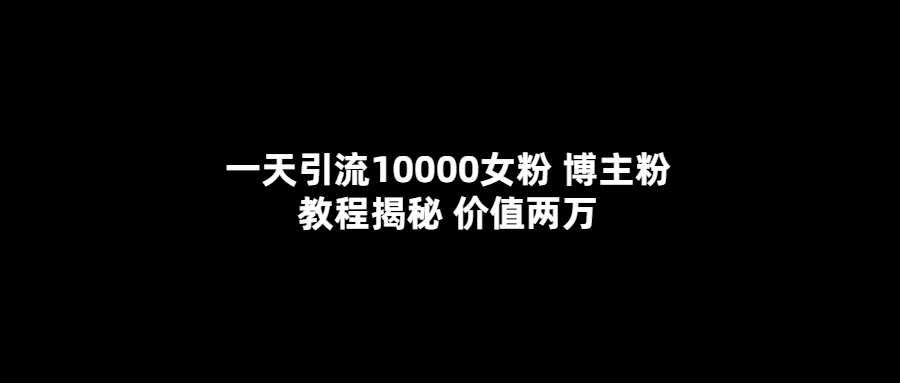 一天引流10000女粉 博主粉
教程揭秘 价值两万